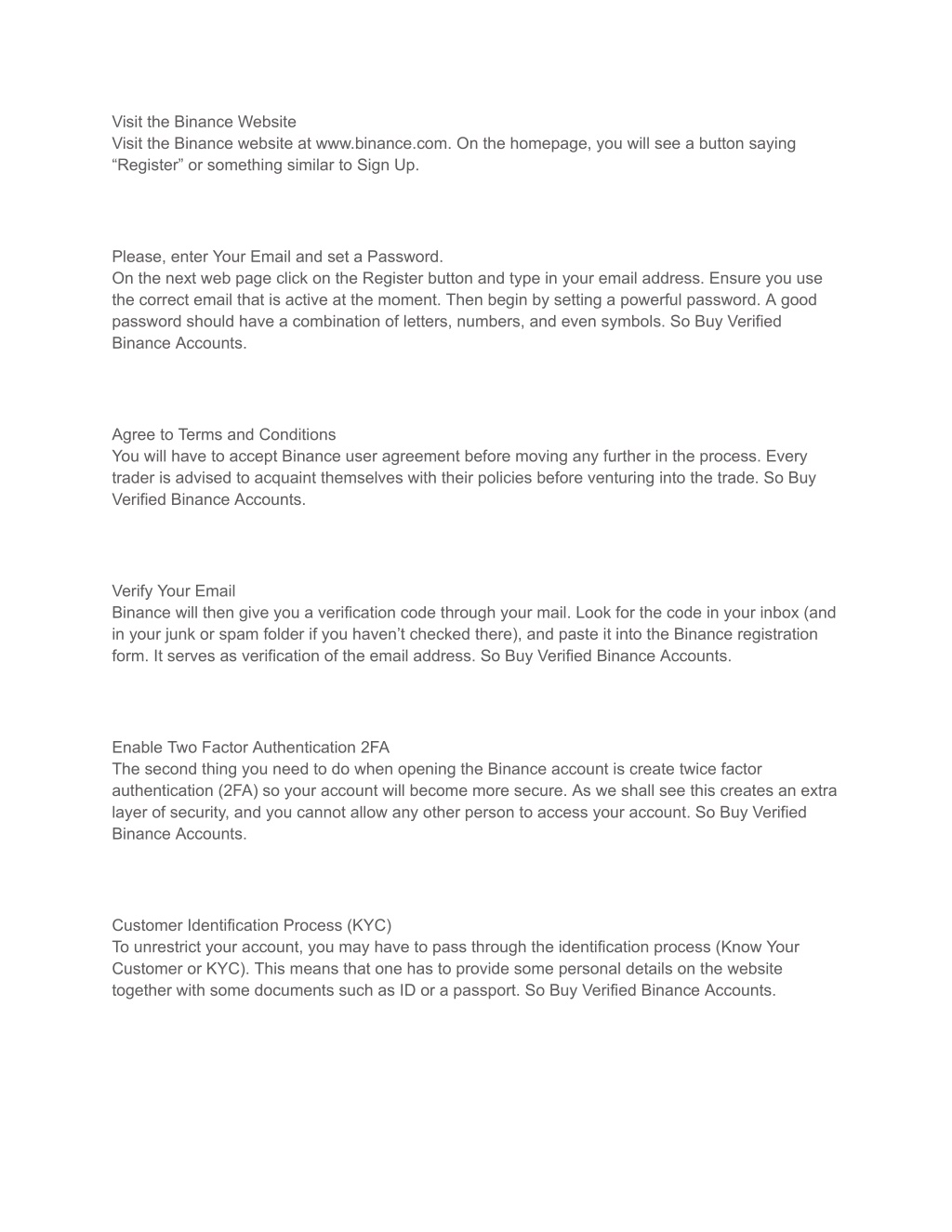 Visit the Binance Website
Visit the Binance website at www.binance.com. On the homepage, you will see a button saying “Register” or something similar to Sign Up.

Please, enter Your Email and set a Password.
On the next web page click on the Register button and type in your email address. Ensure you use the correct email that is active at the moment. Then begin by setting a powerful password. A good password should have a combination of letters, numbers, and even symbols. So Buy Verified Binance Accounts.

Agree to Terms and Conditions
You will have to accept Binance user agreement before moving any further in the process. Every trader is advised to acquaint themselves with their policies before venturing into the trade. So Buy Verified Binance Accounts.

Verify Your Email
Binance will then give you a verification code through your mail. Look for the code in your inbox (and in your junk or spam folder if you haven’t checked there), and paste it into the Binance registration form. It serves as verification of the email address. So Buy Verified Binance Accounts.

Enable Two Factor Authentication 2FA
The second thing you need to do when opening the Binance account is create twice factor authentication (2FA) so your account will become more secure. As we shall see this creates an extra layer of security, and you cannot allow any other person to access your account. So Buy Verified Binance Accounts.

Customer Identification Process (KYC)
To unrestrict your account, you may have to pass through the identification process (Know Your Customer or KYC). This means that one has to provide some personal details on the website together with some documents such as ID or a passport. So Buy Verified Binance Accounts.